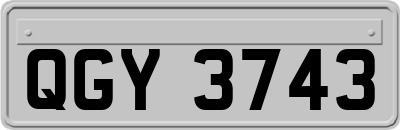 QGY 3743